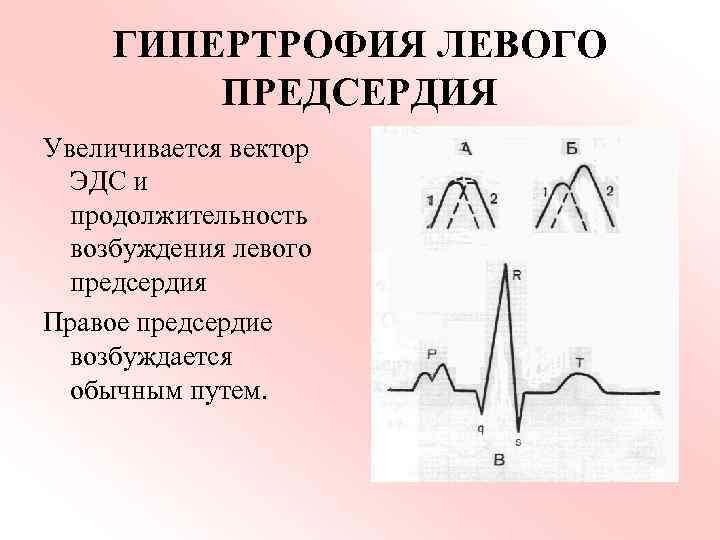 ГИПЕРТРОФИЯ ЛЕВОГО ПРЕДСЕРДИЯ

Увеличивается вектор ЭДС и продолжительность возбуждения левого предсердия

Правое предсердие возбуждается обычным путем.

А
1
2
Б
1
2
R
P
T
q
s
В